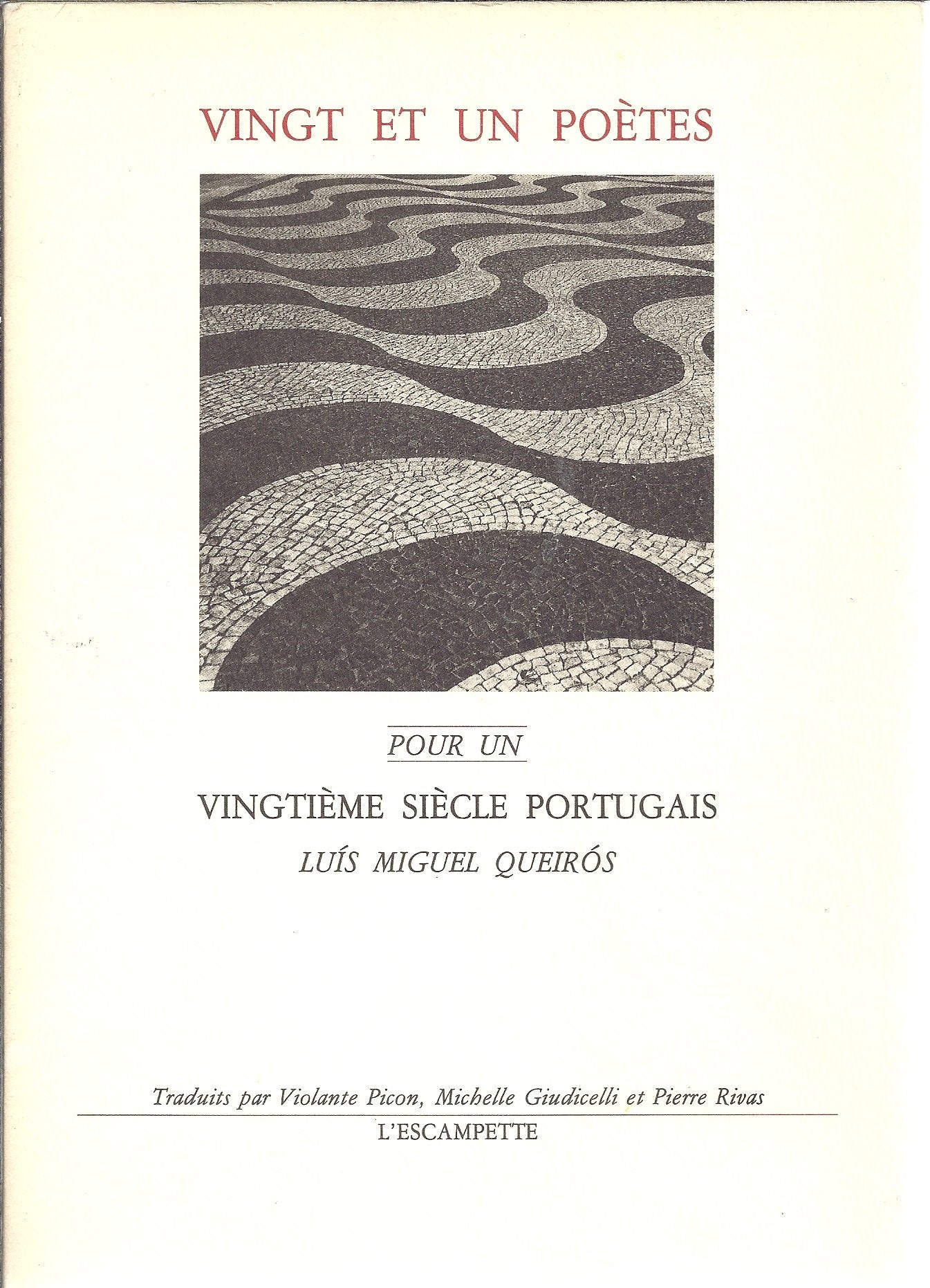 VINGT ET UN POÈTES

POUR UN

VINGTIÈME SIÈCLE PORTUGAIS

LUÍS MIGUEL QUEIRÓS

Traduits par Violante Picon, Michelle Giudicelli et Pierre Rivas

L'ESCAMPETTE